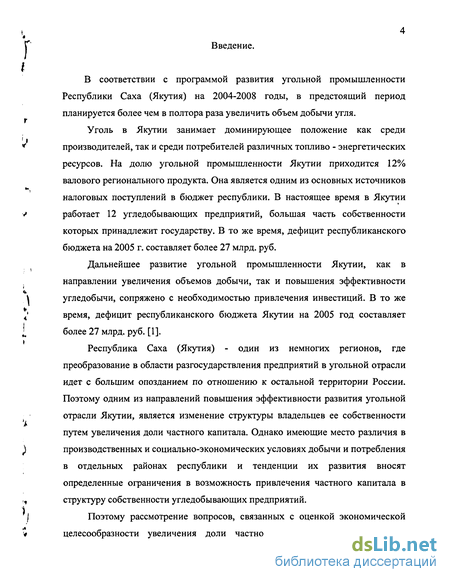 4

Введение.

В соответствии с программой развития угольной промышленности Республики Саха (Якутия) на 2004-2008 годы, в предстоящий период планируется более чем в полтора раза увеличить объем добычи угля.

Уголь в Якутии занимает доминирующее положение как среди производителей, так и среди потребителей различных топливо - энергетических ресурсов. На долю угольной промышленности Якутии приходится 12% валового регионального продукта. Она является одним из основных источников налоговых поступлений в бюджет республики. В настоящее время в Якутии работает 12 угледобывающих предприятий, большая часть собственности которых принадлежит государству. В то же время, дефицит республиканского бюджета на 2005 г. составляет более 27 млрд. руб.

Дальнейшее развитие угольной промышленности Якутии, как в направлении увеличения объемов добычи, так и повышения эффективности угледобычи, сопряжено с необходимостью привлечения инвестиций. В то же время, дефицит республиканского бюджета Якутии на 2005 год составляет более 27 млрд. руб. [1].

Республика Саха (Якутия) - один из немногих регионов, где преобразование в области разгосударствления предприятий в угольной отрасли идет с большим опозданием по отношению к остальной территории России. Поэтому одним из направлений повышения эффективности развития угольной отрасли Якутии, является изменение структуры владельцев ее собственности путем увеличения доли частного капитала. Однако имеющие место различия в производственных и социально-экономических условиях добычи и потребления в отдельных районах республики и тенденции их развития вносят определенные ограничения в возможность привлечения частного капитала в структуру собственности угледобывающих предприятий.

Поэтому рассмотрение вопросов, связанных с оценкой экономической целесообразности увеличения доли частно

dsLib.net
библиотека диссертаций